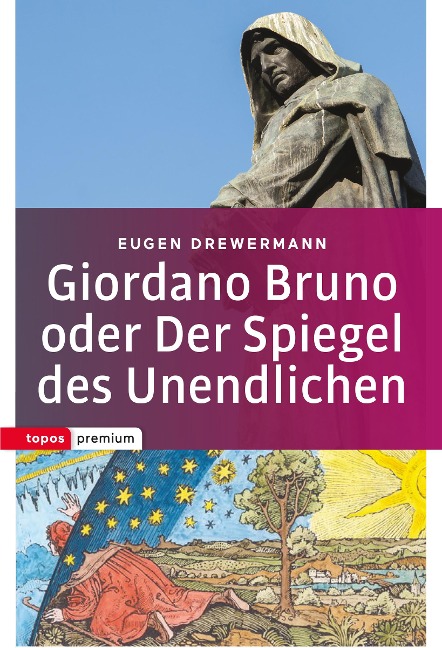 EUGEN DREWERMANN

Giordano Bruno oder Der Spiegel des Unendlichen

topos premium